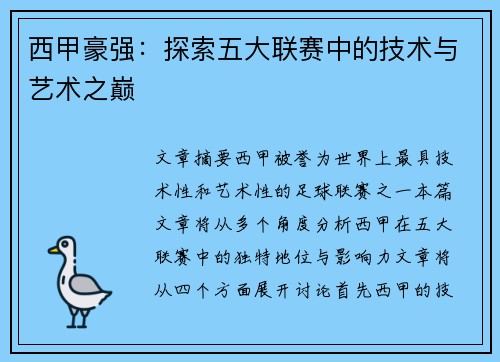 西甲豪强：探索五大联赛中的技术与艺术之巅

文章摘要西甲被誉为世界上最具技术性和艺术性的足球联赛之一本篇文章将从多个角度分析西甲在五大联赛中的独特地位与影响力文章将从四个方面展开讨论首先西甲的技